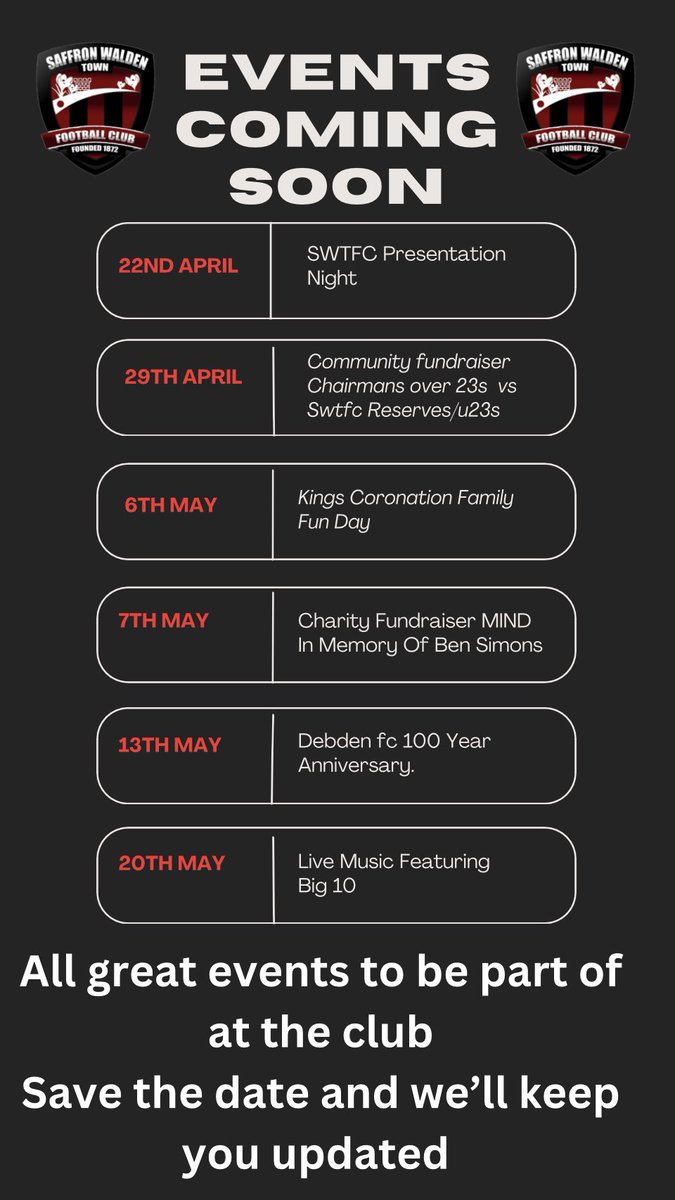 SAFFRON WALDEN
TOWN
FOOTBALL CLUB
FOUNDED 1872

EVENTS COMING SOON

SAFFRON WALDEN
TOWN
FOOTBALL CLUB
FOUNDED 1872

22ND APRIL
SWTFC Presentation Night

29TH APRIL
Community fundraiser Chairmans over 23s vs Swtfc Reserves/u23s

6TH MAY
Kings Coronation Family Fun Day

7TH MAY
Charity Fundraiser MIND In Memory Of Ben Simons

13TH MAY
Debden fc 100 Year Anniversary.

20TH MAY
Live Music Featuring Big 10

All great events to be part of at the club
Save the date and we'll keep you updated